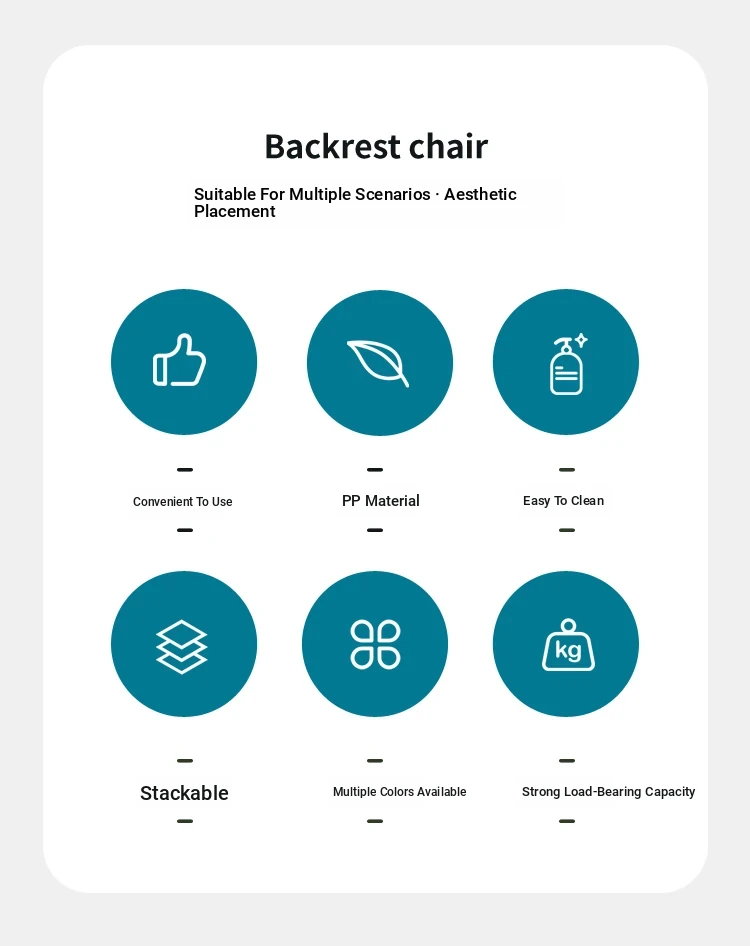 Backrest chair

Suitable For Multiple Scenarios · Aesthetic Placement

Convenient To Use

PP Material

Easy To Clean

kg

Stackable

Multiple Colors Available

Strong Load-Bearing Capacity